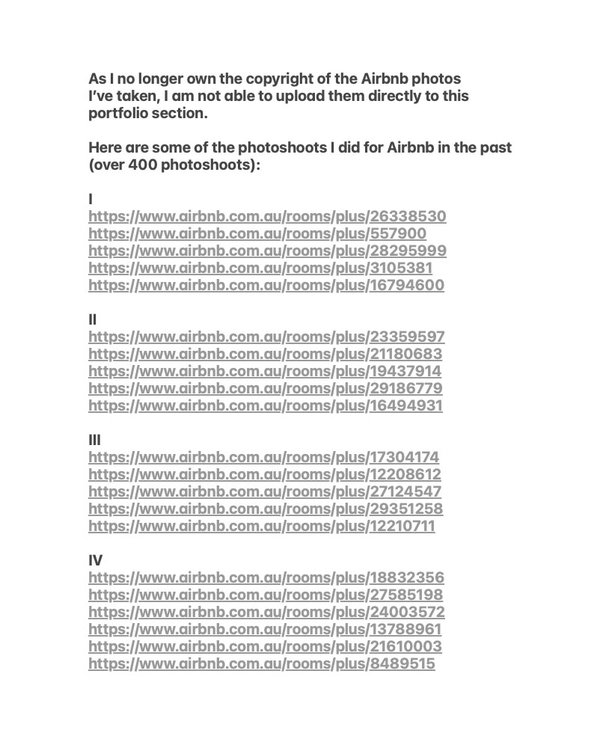 As I no longer own the copyright of the Airbnb photos I've taken, I am not able to upload them directly to this portfolio section.

Here are some of the photoshoots I did for Airbnb in the past (over 400 photoshoots):

I
https://www.airbnb.com.au/rooms/plus/26338530
https://www.airbnb.com.au/rooms/plus/557900
https://www.airbnb.com.au/rooms/plus/28295999
https://www.airbnb.com.au/rooms/plus/3105381
https://www.airbnb.com.au/rooms/plus/16794600

II
https://www.airbnb.com.au/rooms/plus/23359597
https://www.airbnb.com.au/rooms/plus/21180683
https://www.airbnb.com.au/rooms/plus/19437914
https://www.airbnb.com.au/rooms/plus/29186779
https://www.airbnb.com.au/rooms/plus/16494931

III
https://www.airbnb.com.au/rooms/plus/17304174
https://www.airbnb.com.au/rooms/plus/12208612
https://www.airbnb.com.au/rooms/plus/27124547
https://www.airbnb.com.au/rooms/plus/29351258
https://www.airbnb.com.au/rooms/plus/12210711

IV
https://www.airbnb.com.au/rooms/plus/18832356
https://www.airbnb.com.au/rooms/plus/27585198
https://www.airbnb.com.au/rooms/plus/24003572
https://www.airbnb.com.au/rooms/plus/13788961
https://www.airbnb.com.au/rooms/plus/21610003
https://www.airbnb.com.au/rooms/plus/8489515